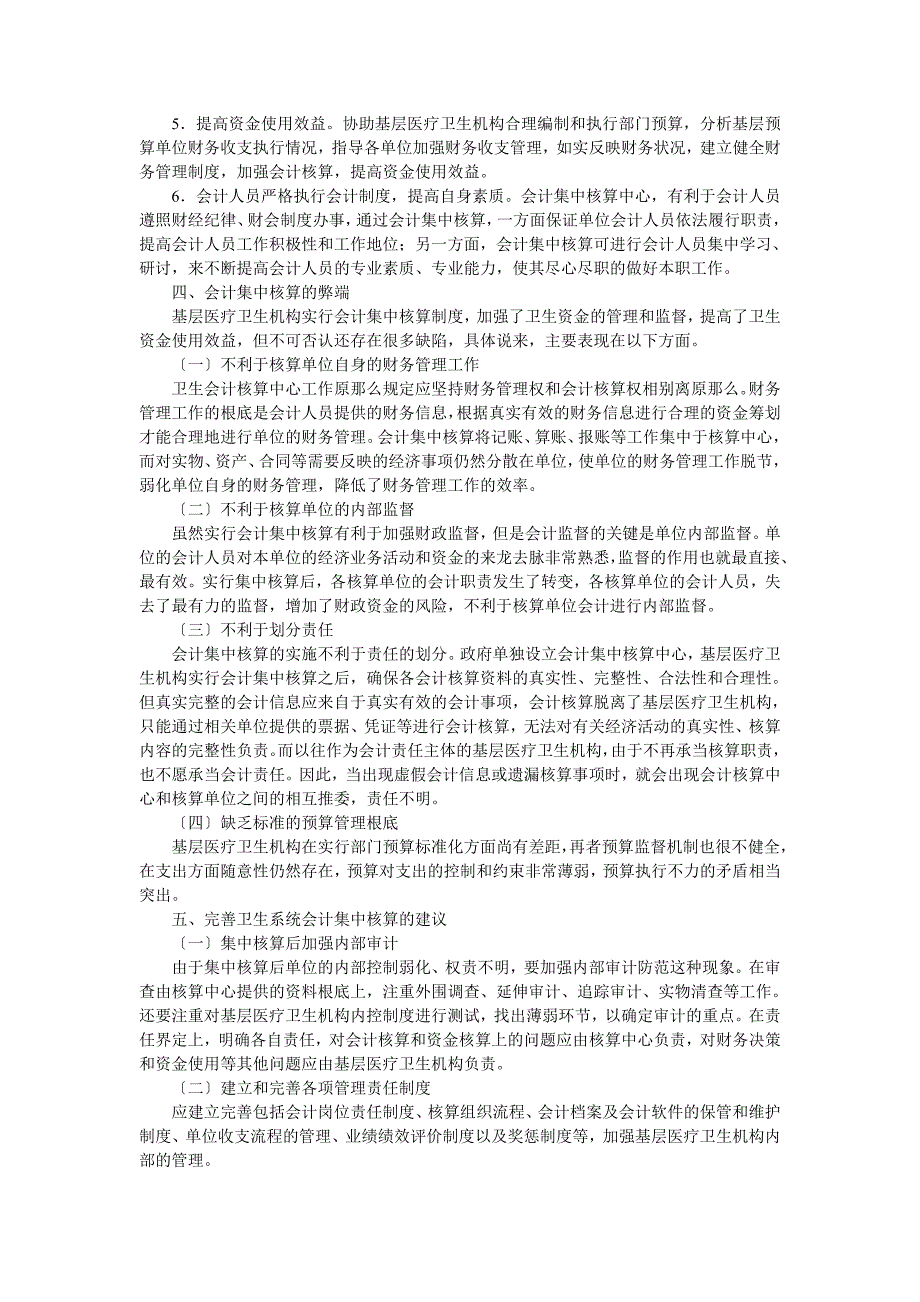 5．提高资金使用效益。协助基层医疗卫生机构合理编制和执行部门预算，分析基层预算单位财务收支执行情况，指导各单位加强财务收支管理，如实反映财务状况，建立健全财务管理制度，加强会计核算，提高资金使用效益。

6．会计人员严格执行会计制度，提高自身素质。会计集中核算中心，有利于会计人员遵照财经纪律、财会制度办事，通过会计集中核算，一方面保证单位会计人员依法履行职责，提高会计人员工作积极性和工作地位；另一方面，会计集中核算可进行会计人员集中学习、研讨，来不断提高会计人员的专业素质、专业能力，使其尽心尽职的做好本职工作。

四、会计集中核算的弊端

基层医疗卫生机构实行会计集中核算制度，加强了卫生资金的管理和监督，提高了卫生资金使用效益，但不可否认还存在很多缺陷，具体说来，主要表现在以下方面。

〔一〕不利于核算单位自身的财务管理工作

卫生会计核算中心工作原那么规定应坚持财务管理权和会计核算权相别离原那么。财务管理工作的根底是会计人员提供的财务信息，根据真实有效的财务信息进行合理的资金筹划才能合理地进行单位的财务管理。会计集中核算将记账、算账、报账等工作集中于核算中心，而对实物、资产、合同等需要反映的经济事项仍然分散在单位，使单位的财务管理工作脱节，弱化单位自身的财务管理，降低了财务管理工作的效率。

〔二〕不利于核算单位的内部监督

虽然实行会计集中核算有利于加强财政监督，但是会计监督的关键是单位内部监督。单位的会计人员对本单位的经济业务活动和资金的来龙去脉非常熟悉，监督的作用也就最直接、最有效。实行集中核算后，各核算单位的会计职责发生了转变，各核算单位的会计人员，失去了最有力的监督，增加了财政资金的风险，不利于核算单位会计进行内部监督。

〔三〕不利于划分责任

会计集中核算的实施不利于责任的划分。政府单独设立会计集中核算中心，基层医疗卫生机构实行会计集中核算之后，确保各会计核算资料的真实性、完整性、合法性和合理性。但真实完整的会计信息应来自于真实有效的会计事项，会计核算脱离了基层医疗卫生机构，只能通过相关单位提供的票据、凭证等进行会计核算，无法对有关经济活动的真实性、核算内容的完整性负责。而以往作为会计责任主体的基层医疗卫生机构，由于不再承当核算职责，也不愿承当会计责任。因此，当出现虚假会计信息或遗漏核算事项时，就会出现会计核算中心和核算单位之间的相互推委，责任不明。

〔四〕缺乏标准的预算管理根底

基层医疗卫生机构在实行部门预算标准化方面尚有差距，再者预算监督机制也很不健全，在支出方面随意性仍然存在，预算对支出的控制和约束非常薄弱，预算执行不力的矛盾相当突出。

五、完善卫生系统会计集中核算的建议

〔一〕集中核算后加强内部审计

由于集中核算后单位的内部控制弱化、权责不明，要加强内部审计防范这种现象。在审查由核算中心提供的资料根底上，注重外围调查、延伸审计、追踪审计、实物清查等工作。还要注重对基层医疗卫生机构内控制度进行测试，找出薄弱环节，以确定审计的重点。在责任界定上，明确各自责任，对会计核算和资金核算上的问题应由核算中心负责，对财务决策和资金使用等其他问题应由基层医疗卫生机构负责。

〔二〕建立和完善各项管理责任制度

应建立完善包括会计岗位责任制度、核算组织流程、会计档案及会计软件的保管和维护制度、单位收支流程的管理、业绩绩效评价制度以及奖惩制度等，加强基层医疗卫生机构内部的管理。